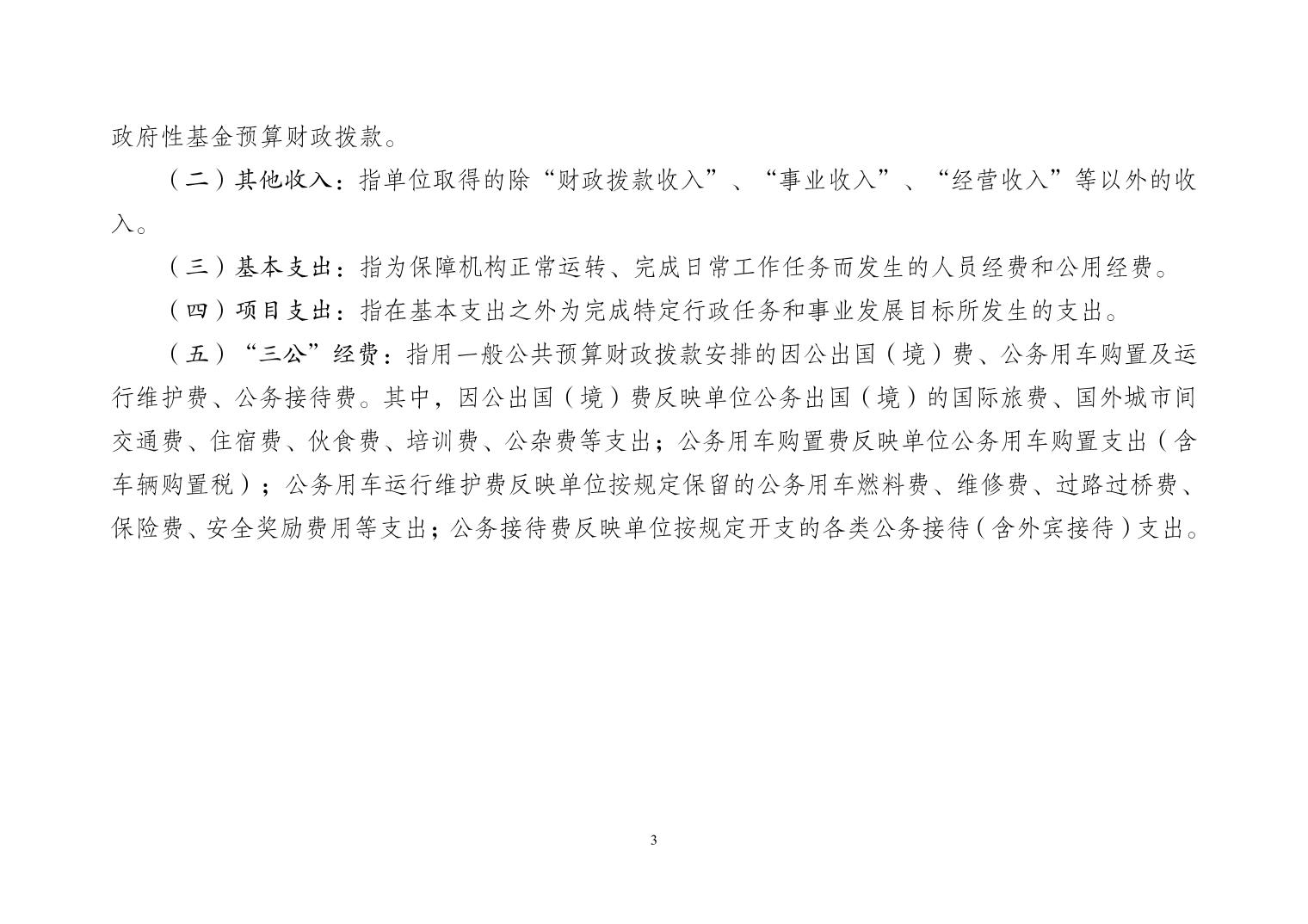 政府性基金预算财政拨款。

（二）其他收入：指单位取得的除“财政拨款收入”、“事业收入”、“经营收入”等以外的收入。

（三）基本支出：指为保障机构正常运转、完成日常工作任务而发生的人员经费和公用经费。

（四）项目支出：指在基本支出之外为完成特定行政任务和事业发展目标所发生的支出。

（五）“三公”经费：指用一般公共预算财政拨款安排的因公出国（境）费、公务用车购置及运行维护费、公务接待费。其中，因公出国（境）费反映单位公务出国（境）的国际旅费、国外城市间交通费、住宿费、伙食费、培训费、公杂费等支出；公务用车购置费反映单位公务用车购置支出（含车辆购置税）；公务用车运行维护费反映单位按规定保留的公务用车燃料费、维修费、过路过桥费、保险费、安全奖励费用等支出；公务接待费反映单位按规定开支的各类公务接待（含外宾接待）支出。

3